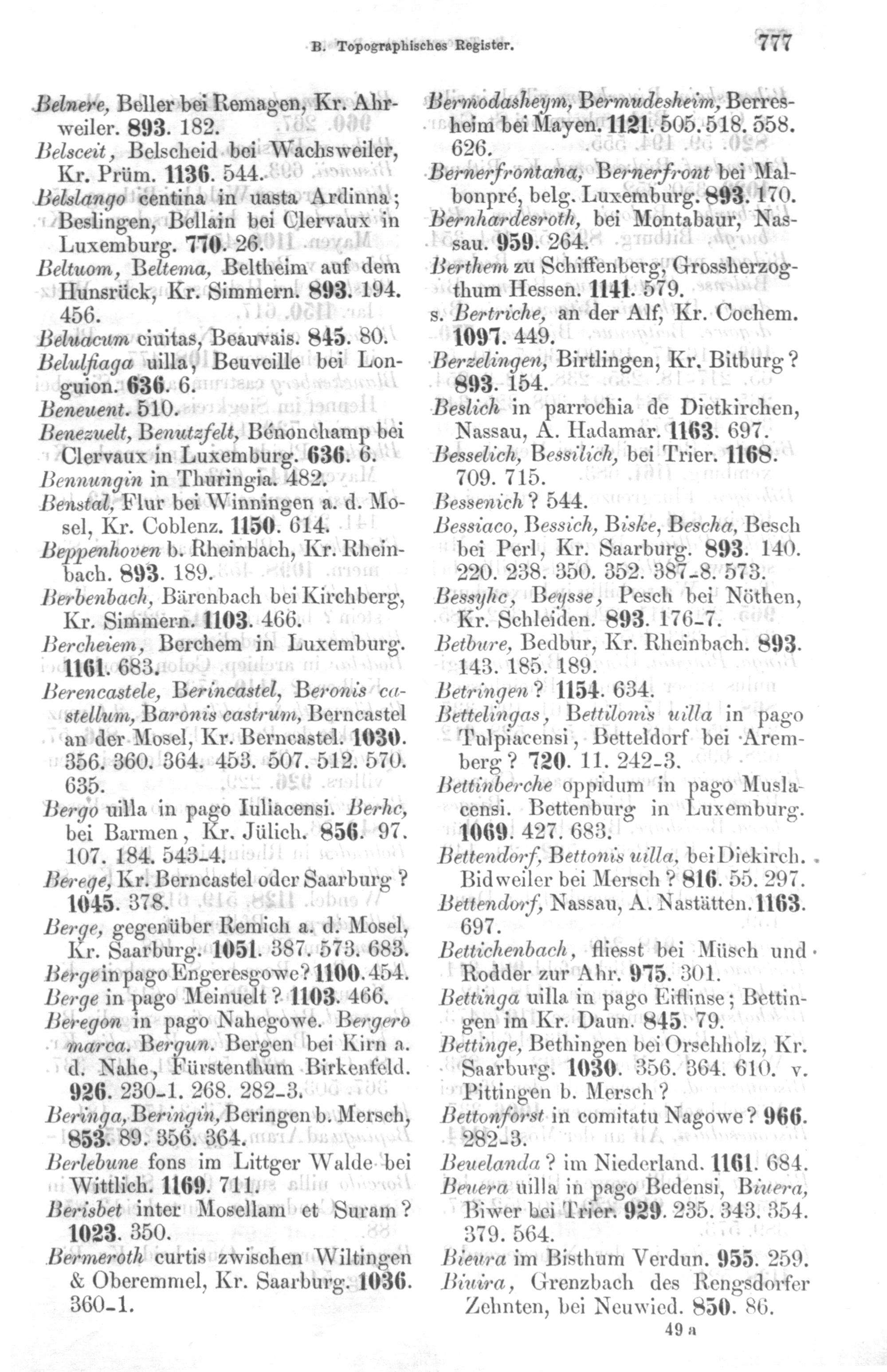 B. Topographisches Register. 777

Belnere, Beller bei Remagen, Kr. Ahrweiler. 893. 182.
Belsceit, Belscheid bei Wachsweiler, Kr. Prüm. 1136. 544.
Belslango centina in uasta Ardinna; Beslingen, Bellain bei Clervaux in Luxemburg. 770. 26.
Beltuom, Beltema, Beltheim auf dem Hunsrück, Kr. Simmern. 893. 194. 456.
Beluacum ciuitas, Beauvais. 845. 80.
Belulfiaga uilla, Beuveille bei Longuion. 636. 6.
Beneuent. 510.
Benezuelt, Benutzfelt, Bénonchamp bei Clervaux in Luxemburg. 636. 6.
Bennungin in Thuringia. 482.
Benstal, Flur bei Winningen a. d. Mosel, Kr. Coblenz. 1150. 614.
Beppenhoven b. Rheinbach, Kr. Rheinbach. 893. 189.
Berbenbach, Bärenbach bei Kirchberg, Kr. Simmern. 1103. 466.
Bercheiem, Berchem in Luxemburg. 1161. 683.
Berencastele, Berincastel, Beronis castellum, Baronis castrum, Berncastel an der Mosel, Kr. Berncastel. 1030. 356. 360. 364. 453. 507. 512. 570. 635.
Bergo uilla in pago Iuliacensi. Berhc, bei Barmen, Kr. Jülich. 856. 97. 107. 184. 543-4.
Berege, Kr. Berncastel oder Saarburg? 1045. 378.
Berge, gegenüber Remich a. d. Mosel, Kr. Saarburg. 1051. 387. 573. 683.
Berge in pago Engeresgowe? 1100. 454.
Berge in pago Meinuelt? 1103. 466.
Beregon in pago Nahegowe. Bergero marca. Bergun. Bergen bei Kirn a. d. Nahe, Fürstenthum Birkenfeld. 926. 230-1. 268. 282-3.
Beringa, Beringin, Beringen b. Mersch, 853. 89. 356. 364.
Berlebune fons im Littger Walde bei Wittlich. 1169. 711.
Berisbet inter Mosellam et Suram? 1023. 350.
Bermeroth curtis zwischen Wiltingen & Oberemmel, Kr. Saarburg. 1036. 360-1.

Bermodasheym, Bermudesheim, Berresheim bei Mayen. 1121. 505. 518. 558. 626.
Bernerfrontana, Bernerfront bei Malbonpré, belg. Luxemburg. 893. 170.
Bernhardesroth, bei Montabaur, Nassau. 959. 264.
Berthem zu Schiffenberg, Grossherzogthum Hessen. 1141. 579.
s. Bertriche, an der Alf, Kr. Cochem. 1097. 449.
Berzelingen, Birtlingen, Kr. Bitburg? 893. 154.
Beslich in parrochia de Dietkirchen, Nassau, A. Hadamar. 1163. 697.
Besselich, Bessilich, bei Trier. 1168. 709. 715.
Bessenich? 544.
Bessiaco, Bessich, Biske, Bescha, Besch bei Perl, Kr. Saarburg. 893. 140. 220. 238. 350. 352. 387-8. 573.
Bessyhc, Beysse, Pesch bei Nöthen, Kr. Schleiden. 893. 176-7.
Betbure, Bedbur, Kr. Rheinbach. 893. 143. 185. 189.
Betringen? 1154. 634.
Bettelingas, Bettilonis uilla in pago Tulpiacensi, Betteldorf bei Aremberg? 720. 11. 242-3.
Bettinberche oppidum in pago Muslacensi. Bettenburg in Luxemburg. 1069. 427. 683.
Bettendorf, Bettonis uilla, bei Diekirch. Bidweiler bei Mersch? 816. 55. 297.
Bettendorf, Nassau, A. Nastätten. 1163. 697.
Bettichenbach, fliesst bei Müsch und Rodder zur Ahr. 975. 301.
Bettinga uilla in pago Eiflinse; Bettingen im Kr. Daun. 845. 79.
Bettinge, Bethingen bei Orschholz, Kr. Saarburg. 1030. 356. 364. 610. v. Pittingen b. Mersch?
Bettonforst in comitatu Nagowe? 966. 282-3.
Beuelanda? im Niederland. 1161. 684.
Beuera uilla in pago Bedensi, Biuera, Biwer bei Trier. 929. 235. 343. 354. 379. 564.
Bieura im Bisthum Verdun. 955. 259.
Biuira, Grenzbach des Rengsdorfer Zehnten, bei Neuwied. 850. 86.

49 a